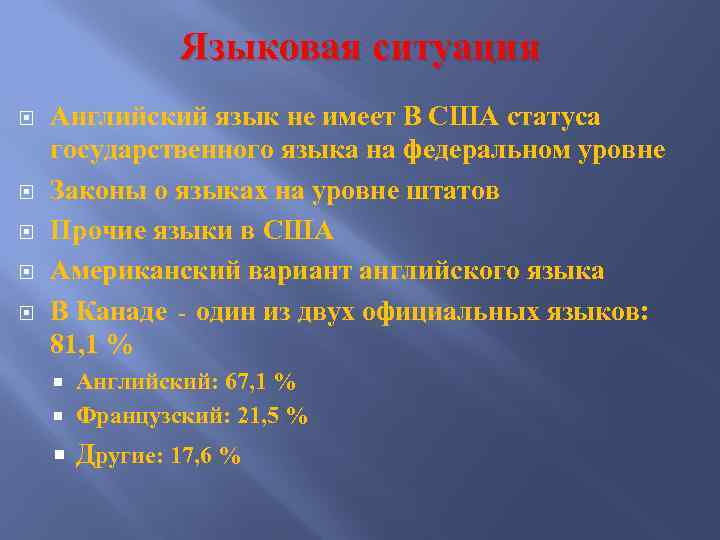 Языковая ситуация

Английский язык не имеет В США статуса государственного языка на федеральном уровне

Законы о языках на уровне штатов

Прочие языки в США

Американский вариант английского языка

В Канаде - один из двух официальных языков: 81,1 %

Английский: 67,1 %

Французский: 21,5 %

Другие: 17,6 %